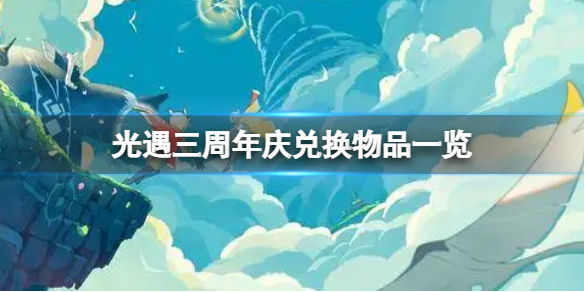 光遇三周年庆兑换物品一览